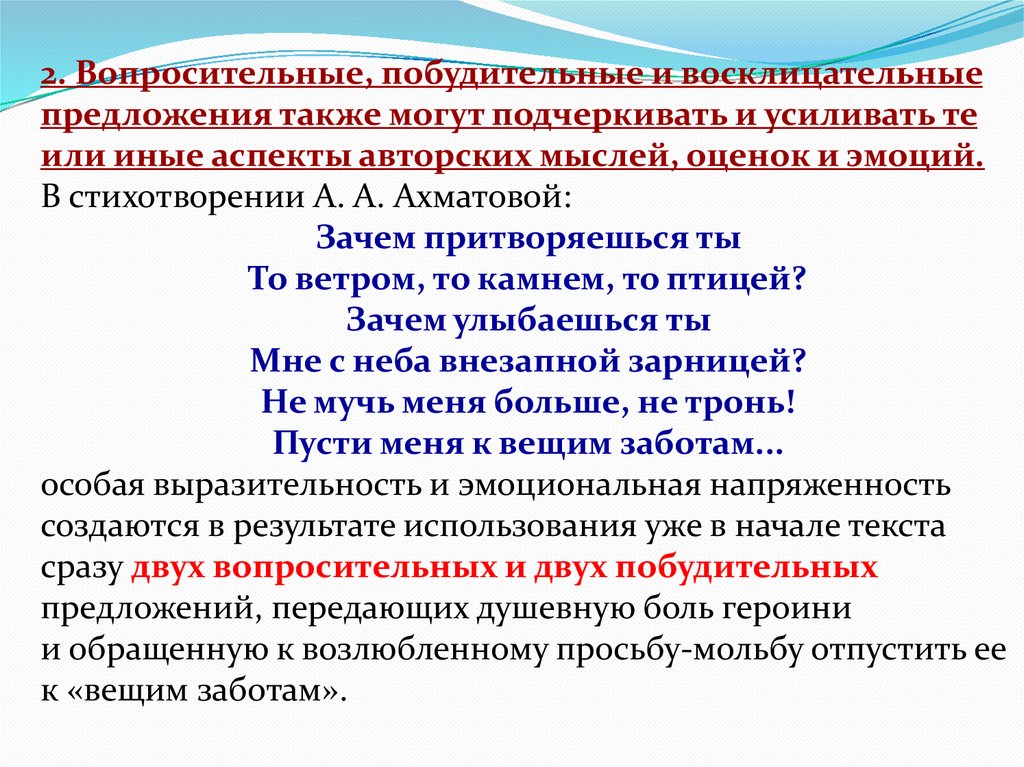 2. Вопросительные, побудительные и восклицательные предложения также могут подчеркивать и усиливать те или иные аспекты авторских мыслей, оценок и эмоций.
В стихотворении А. А. Ахматовой:

Зачем притворяешься ты
То ветром, то камнем, то птицей?
Зачем улыбаешься ты
Мне с неба внезапной зарницей?
Не мучь меня больше, не тронь!
Пусти меня к вещим заботам...

особая выразительность и эмоциональная напряженность создаются в результате использования уже в начале текста сразу двух вопросительных и двух побудительных предложений, передающих душевную боль героини и обращенную к возлюбленному просьбу-мольбу отпустить ее к «вещим заботам».